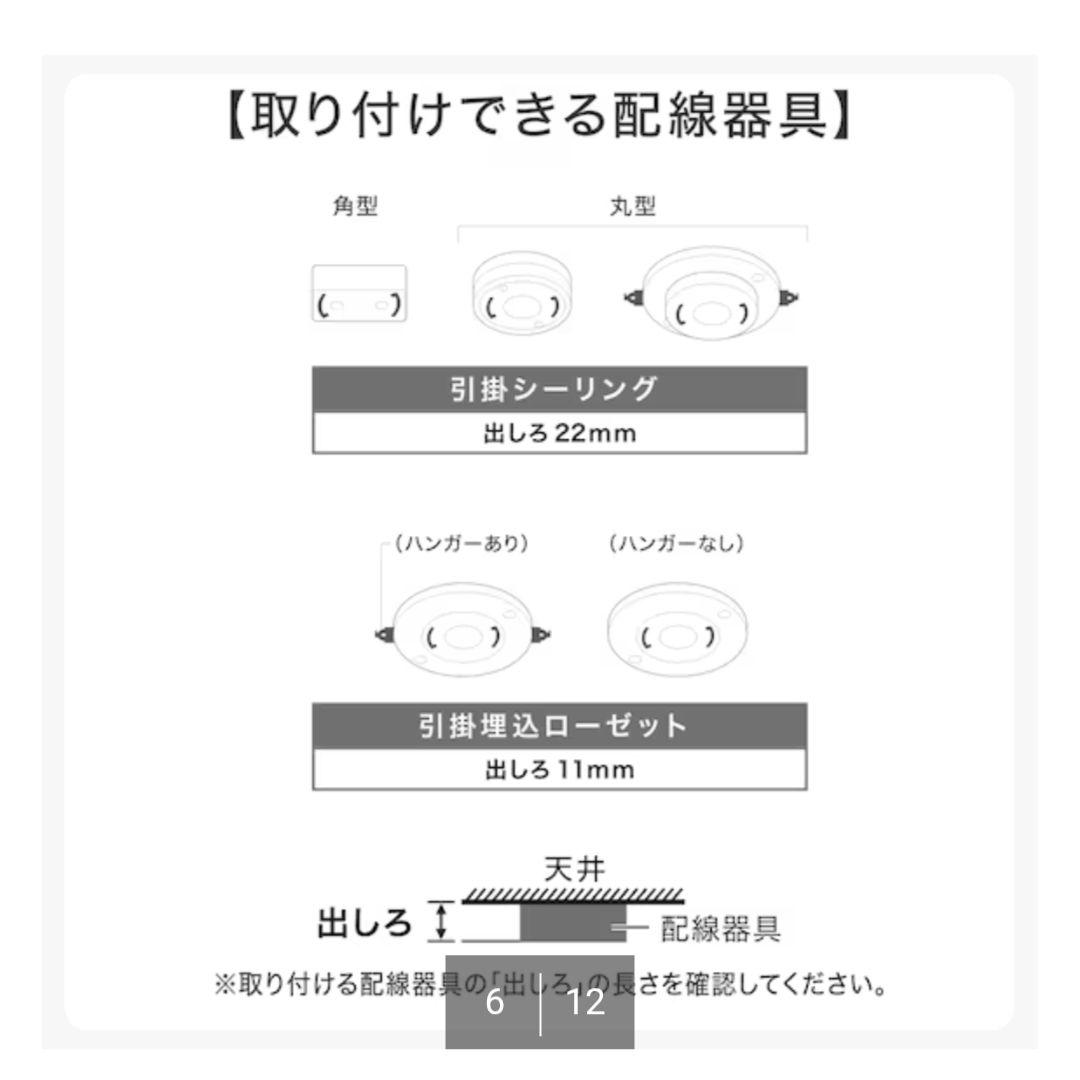 【取り付けできる配線器具】

角型

丸型

引掛シーリング

出しろ 22mm

(ハンガーあり)

(ハンガーなし)

引掛埋込ローゼット

出しろ 11mm

天井

出しろ

配線器具

※取り付ける配線器具の「出しろ」の長さを確認してください。

6 | 12